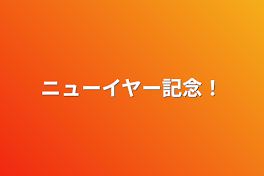 ニューイヤー記念！